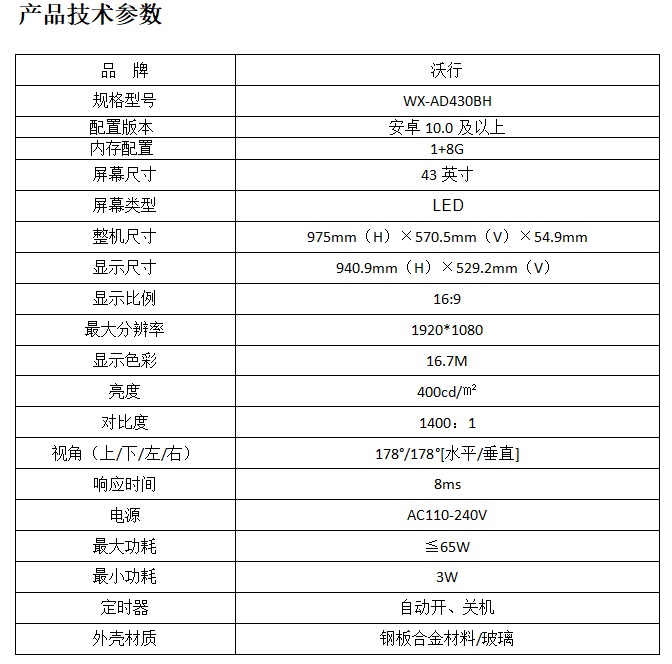 产品技术参数

| 品　牌 | 沃行 |
|---|---|
| 规格型号 | WX-AD430BH |
| 配置版本 | 安卓 10.0 及以上 |
| 内存配置 | 1+8G |
| 屏幕尺寸 | 43 英寸 |
| 屏幕类型 | LED |
| 整机尺寸 | 975mm（H）×570.5mm（V）×54.9mm |
| 显示尺寸 | 940.9mm（H）×529.2mm（V） |
| 显示比例 | 16:9 |
| 最大分辨率 | 1920*1080 |
| 显示色彩 | 16.7M |
| 亮度 | 400cd/㎡ |
| 对比度 | 1400：1 |
| 视角（上/下/左/右） | 178°/178°[水平/垂直] |
| 响应时间 | 8ms |
| 电源 | AC110-240V |
| 最大功耗 | ≦65W |
| 最小功耗 | 3W |
| 定时器 | 自动开、关机 |
| 外壳材质 | 钢板合金材料/玻璃 |